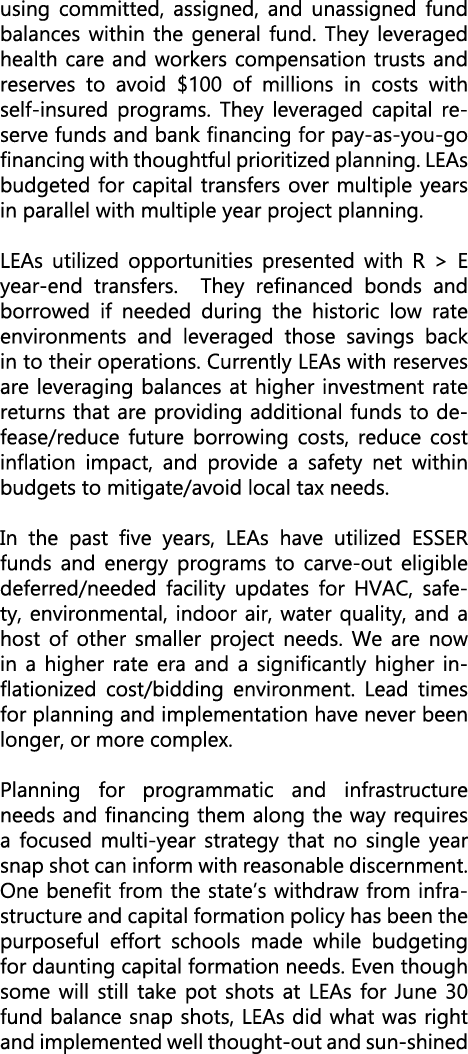 using committed, assigned, and unassigned fund balances within the general fund. They leveraged health care and workers compensation trusts and reserves to avoid $100 of millions in costs with self-insured programs. They leveraged capital reserve funds and bank financing for pay-as-you-go financing with thoughtful prioritized planning. LEAs budgeted for capital transfers over multiple years in parallel with multiple year project planning.

LEAs utilized opportunities presented with R > E year-end transfers. They refinanced bonds and borrowed if needed during the historic low rate environments and leveraged those savings back in to their operations. Currently LEAs with reserves are leveraging balances at higher investment rate returns that are providing additional funds to defease/reduce future borrowing costs, reduce cost inflation impact, and provide a safety net within budgets to mitigate/avoid local tax needs.

In the past five years, LEAs have utilized ESSER funds and energy programs to carve-out eligible deferred/needed facility updates for HVAC, safety, environmental, indoor air, water quality, and a host of other smaller project needs. We are now in a higher rate era and a significantly higher inflationized cost/bidding environment. Lead times for planning and implementation have never been longer, or more complex.

Planning for programmatic and infrastructure needs and financing them along the way requires a focused multi-year strategy that no single year snap shot can inform with reasonable discernment. One benefit from the state's withdraw from infrastructure and capital formation policy has been the purposeful effort schools made while budgeting for daunting capital formation needs. Even though some will still take pot shots at LEAs for June 30 fund balance snap shots, LEAs did what was right and implemented well thought-out and sun-shined